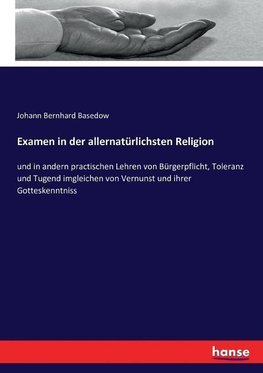 Johann Bernhard Basedow

Examen in der allernatürlichsten Religion

und in andern practischen Lehren von Bürgerpflicht, Toleranz und Tugend imgleichen von Vernunst und ihrer Gotteskenntniss

hanse